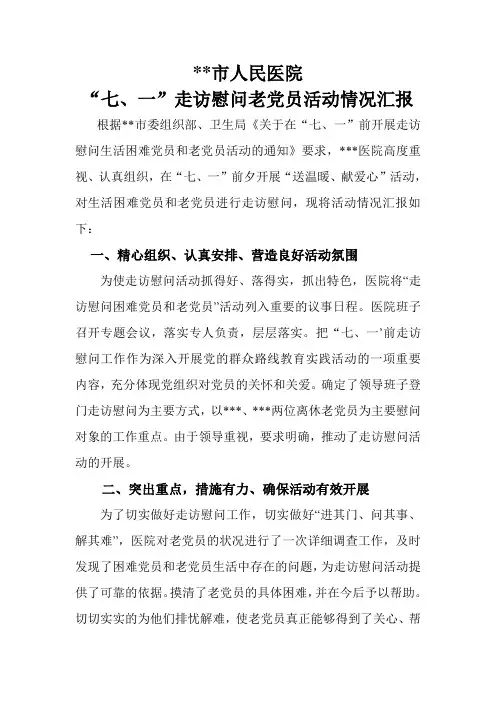 **市人民医院
“七、一”走访慰问老党员活动情况汇报

根据**市委组织部、卫生局《关于在“七、一”前开展走访慰问生活困难党员和老党员活动的通知》要求，***医院高度重视、认真组织，在“七、一”前夕开展“送温暖、献爱心”活动，对生活困难党员和老党员进行走访慰问，现将活动情况汇报如下：

一、精心组织、认真安排、营造良好活动氛围

为使走访慰问活动抓得好、落得实，抓出特色，医院将“走访慰问困难党员和老党员”活动列入重要的议事日程。医院班子召开专题会议，落实专人负责，层层落实。把“七、一’前走访慰问工作作为深入开展党的群众路线教育实践活动的一项重要内容，充分体现党组织对党员的关怀和关爱。确定了领导班子登门走访慰问为主要方式，以***、***两位离休老党员为主要慰问对象的工作重点。由于领导重视，要求明确，推动了走访慰问活动的开展。

二、突出重点，措施有力、确保活动有效开展

为了切实做好走访慰问工作，切实做好“进其门、问其事、解其难”，医院对老党员的状况进行了一次详细调查工作，及时发现了困难党员和老党员生活中存在的问题，为走访慰问活动提供了可靠的依据。摸清了老党员的具体困难，并在今后予以帮助。切切实实的为他们排忧解难，使老党员真正能够得到了关心、帮